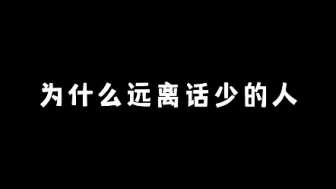 为什么远离话少的人